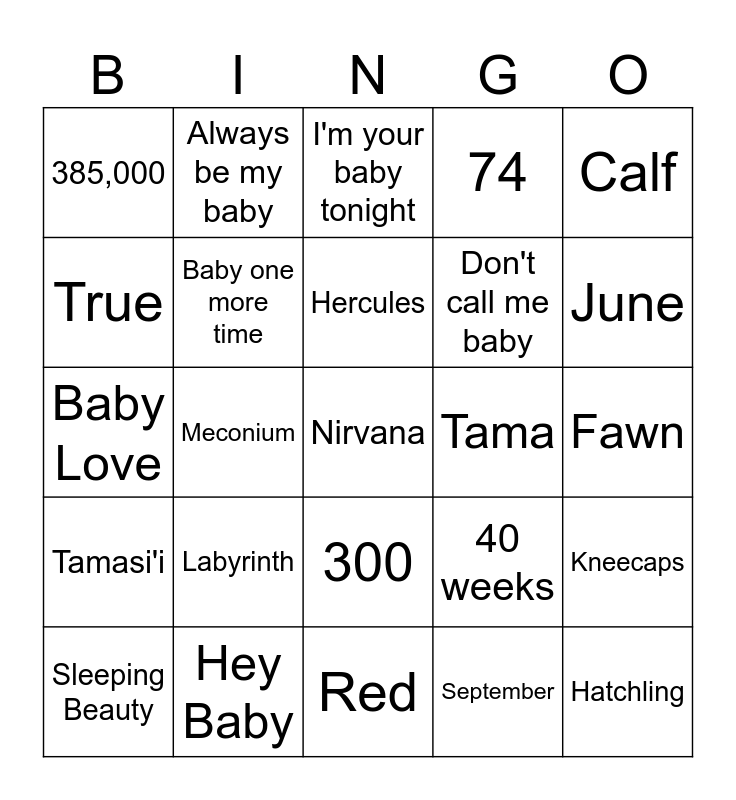 | B | I | N | G | O |
|---|---|---|---|---|
| 385,000 | Always be my baby | I'm your baby tonight | 74 | Calf |
| True | Baby one more time | Hercules | Don't call me baby | June |
| Baby Love | Meconium | Nirvana | Tama | Fawn |
| Tamasi'i | Labyrinth | 300 | 40 weeks | Kneecaps |
| Sleeping Beauty | Hey Baby | Red | September | Hatchling |